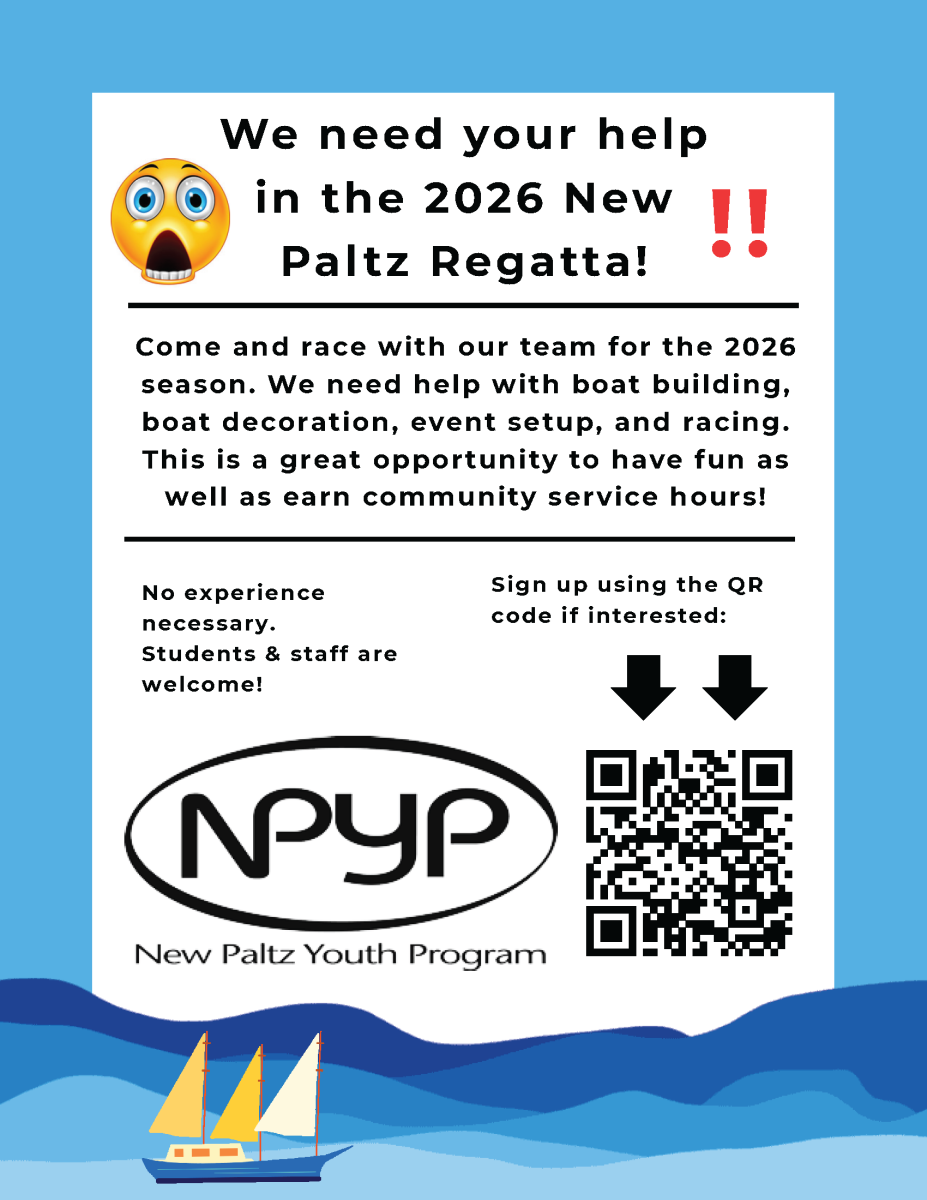 We need your help in the 2026 New Paltz Regatta! ‼

Come and race with our team for the 2026 season. We need help with boat building, boat decoration, event setup, and racing. This is a great opportunity to have fun as well as earn community service hours!

No experience necessary. Students & staff are welcome!

Sign up using the QR code if interested:

NPYP
New Paltz Youth Program